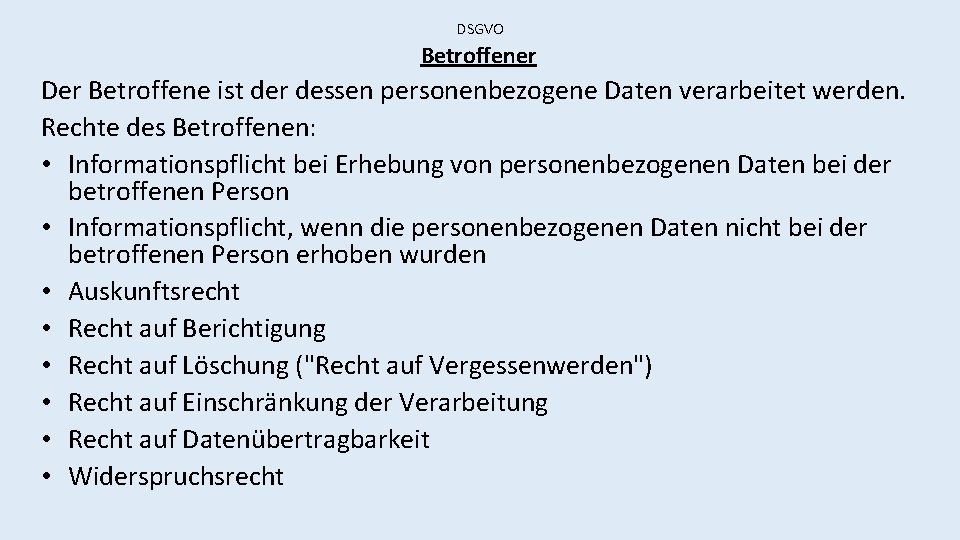 DSGVO

Betroffener

Der Betroffene ist der dessen personenbezogene Daten verarbeitet werden.
Rechte des Betroffenen:
• Informationspflicht bei Erhebung von personenbezogenen Daten bei der betroffenen Person
• Informationspflicht, wenn die personenbezogenen Daten nicht bei der betroffenen Person erhoben wurden
• Auskunftsrecht
• Recht auf Berichtigung
• Recht auf Löschung ("Recht auf Vergessenwerden")
• Recht auf Einschränkung der Verarbeitung
• Recht auf Datenübertragbarkeit
• Widerspruchsrecht